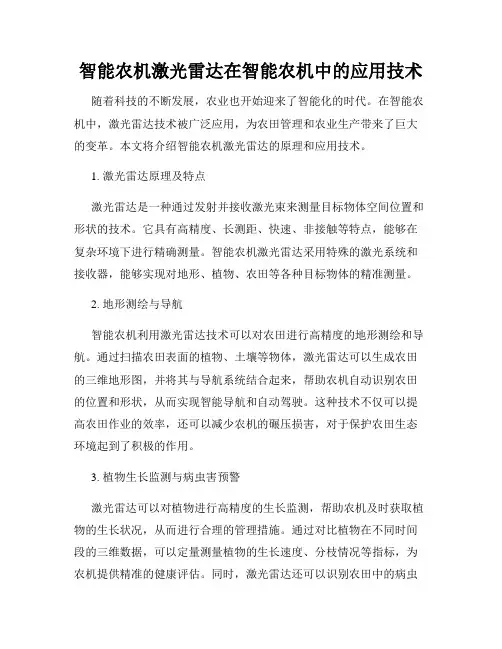 智能农机激光雷达在智能农机中的应用技术

随着科技的不断发展，农业也开始迎来了智能化的时代。在智能农机中，激光雷达技术被广泛应用，为农田管理和农业生产带来了巨大的变革。本文将介绍智能农机激光雷达的原理和应用技术。

1. 激光雷达原理及特点

激光雷达是一种通过发射并接收激光束来测量目标物体空间位置和形状的技术。它具有高精度、长测距、快速、非接触等特点，能够在复杂环境下进行精确测量。智能农机激光雷达采用特殊的激光系统和接收器，能够实现对地形、植物、农田等各种目标物体的精准测量。

2. 地形测绘与导航

智能农机利用激光雷达技术可以对农田进行高精度的地形测绘和导航。通过扫描农田表面的植物、土壤等物体，激光雷达可以生成农田的三维地形图，并将其与导航系统结合起来，帮助农机自动识别农田的位置和形状，从而实现智能导航和自动驾驶。这种技术不仅可以提高农田作业的效率，还可以减少农机的碾压损害，对于保护农田生态环境起到了积极的作用。

3. 植物生长监测与病虫害预警

激光雷达可以对植物进行高精度的生长监测，帮助农机及时获取植物的生长状况，从而进行合理的管理措施。通过对比植物在不同时间段的三维数据，可以定量测量植物的生长速度、分枝情况等指标，为农机提供精准的健康评估。同时，激光雷达还可以识别农田中的病虫